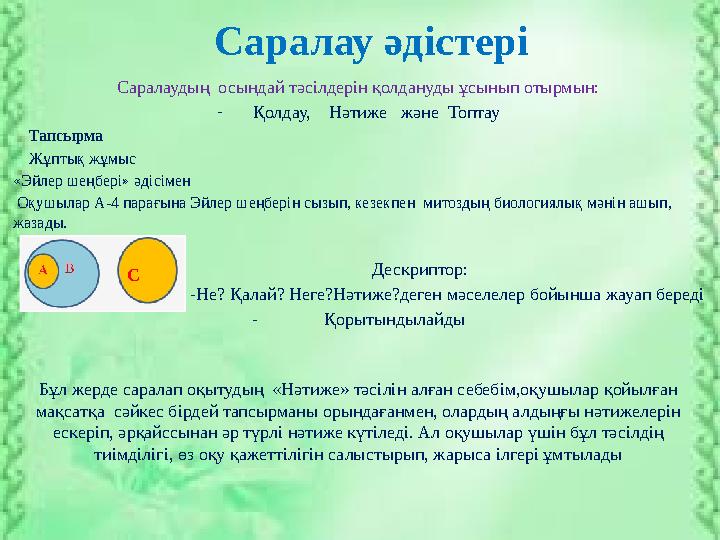 Саралау әдістері

Саралаудың осындай тәсілдерін қолдануды ұсынып отырмын:

- Қолдау, Нәтиже және Топтау

Тапсырма

Жұптық жұмыс

«Эйлер шеңбері» әдісімен

Оқушылар А-4 парағына Эйлер шеңберін сызып, кезекпен митоздың биологиялық мәнін ашып, жазады.

A B C

Дескриптор:

-Не? Қалай? Неге?Нәтиже?деген мәселелер бойынша жауап береді

- Қорытындылайды

Бұл жерде саралап оқытудың «Нәтиже» тәсілін алған себебім,оқушылар қойылған мақсатқа сәйкес бірдей тапсырманы орындағанмен, олардың алдыңғы нәтижелерін ескеріп, әрқайссынан әр түрлі нәтиже күтіледі. Ал оқушылар үшін бұл тәсілдің тиімділігі, өз оқу қажеттілігін салыстырып, жарыса ілгері ұмтылады